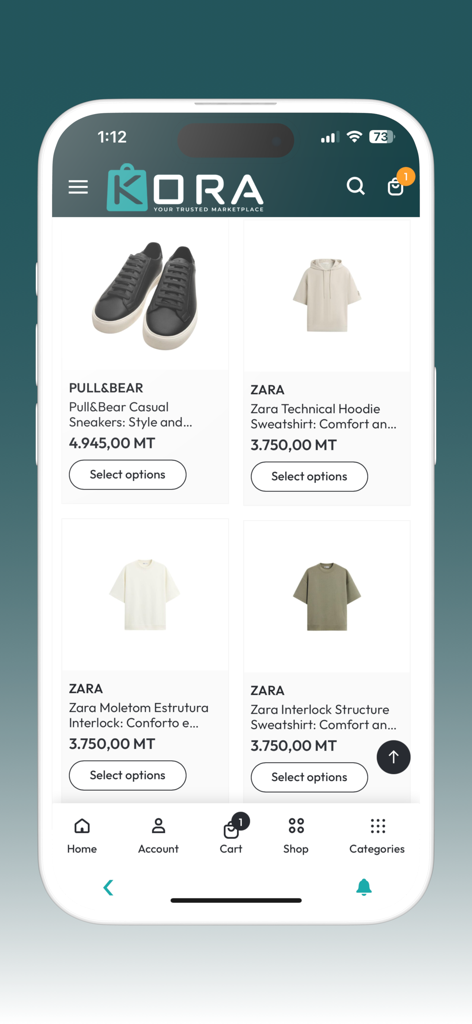 1:12

73

KORA
YOUR TRUSTED MARKETPLACE

1

PULL&BEAR
Pull&Bear Casual Sneakers: Style and...
4.945,00 MT
Select options

ZARA
Zara Technical Hoodie Sweatshirt: Comfort an...
3.750,00 MT
Select options

ZARA
Zara Moletom Estrutura Interlock: Conforto e...
3.750,00 MT
Select options

ZARA
Zara Interlock Structure Sweatshirt: Comfort an...
3.750,00 MT
Select options

Home
Account
1
Cart
Shop
Categories